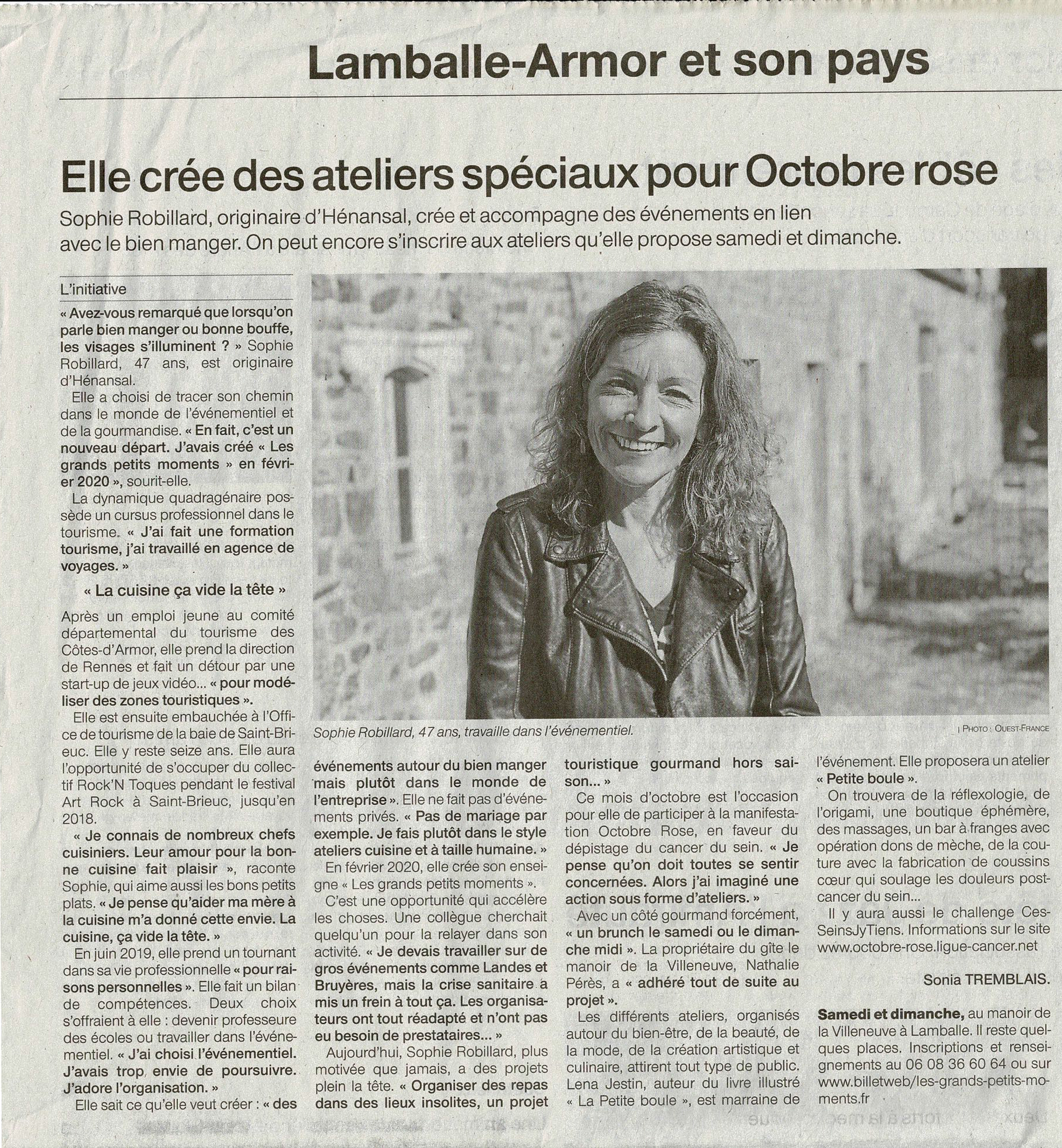 Lamballe-Armor et son pays

Elle crée des ateliers spéciaux pour Octobre rose

Sophie Robillard, originaire d'Hénansal, crée et accompagne des événements en lien avec le bien manger. On peut encore s'inscrire aux ateliers qu'elle propose samedi et dimanche.

L'initiative

« Avez-vous remarqué que lorsqu'on parle bien manger ou bonne bouffe, les visages s'illuminent ? » Sophie Robillard, 47 ans, est originaire d'Hénansal.

Elle a choisi de tracer son chemin dans le monde de l'événementiel et de la gourmandise. « En fait, c'est un nouveau départ. J'avais créé « Les grands petits moments » en février 2020 », sourit-elle.

La dynamique quadragénaire possède un cursus professionnel dans le tourisme. « J'ai fait une formation tourisme, j'ai travaillé en agence de voyages. »

« La cuisine ça vide la tête »

Après un emploi jeune au comité départemental du tourisme des Côtes-d'Armor, elle prend la direction de Rennes et fait un détour par une start-up de jeux vidéo… « pour modéliser des zones touristiques ».

Elle est ensuite embauchée à l'Office de tourisme de la baie de Saint-Brieuc. Elle y reste seize ans. Elle aura l'opportunité de s'occuper du collectif Rock'N Toques pendant le festival Art Rock à Saint-Brieuc, jusqu'en 2018.

« Je connais de nombreux chefs cuisiniers. Leur amour pour la bonne cuisine fait plaisir », raconte Sophie, qui aime aussi les bons petits plats. « Je pense qu'aider ma mère à la cuisine m'a donné cette envie. La cuisine, ça vide la tête. »

En juin 2019, elle prend un tournant dans sa vie professionnelle « pour raisons personnelles ». Elle fait un bilan de compétences. Deux choix s'offraient à elle : devenir professeure des écoles ou travailler dans l'événementiel. « J'ai choisi l'événementiel. J'avais trop envie de poursuivre. J'adore l'organisation. »

Elle sait ce qu'elle veut créer : « des événements autour du bien manger mais plutôt dans le monde de l'entreprise ». Elle ne fait pas d'événements privés. « Pas de mariage par exemple. Je fais plutôt dans le style ateliers cuisine et à taille humaine. »

En février 2020, elle crée son enseigne « Les grands petits moments ».

C'est une opportunité qui accélère les choses. Une collègue cherchait quelqu'un pour la relayer dans son activité. « Je devais travailler sur de gros événements comme Landes et Bruyères, mais la crise sanitaire a mis un frein à tout ça. Les organisateurs ont tout réadapté et n'ont pas eu besoin de prestataires… »

Aujourd'hui, Sophie Robillard, plus motivée que jamais, a des projets plein la tête. « Organiser des repas dans des lieux insolites, un projet touristique gourmand hors saison… »

Ce mois d'octobre est l'occasion pour elle de participer à la manifestation Octobre Rose, en faveur du dépistage du cancer du sein. « Je pense qu'on doit toutes se sentir concernées. Alors j'ai imaginé une action sous forme d'ateliers. »

Avec un côté gourmand forcément, « un brunch le samedi ou le dimanche midi ». La propriétaire du gîte le manoir de la Villeneuve, Nathalie Pérès, a « adhéré tout de suite au projet ».

Les différents ateliers, organisés autour du bien-être, de la beauté, de la mode, de la création artistique et culinaire, attirent tout type de public. Lena Jestin, auteur du livre illustré « La Petite boule », est marraine de l'événement. Elle proposera un atelier « Petite boule ».

On trouvera de la réflexologie, de l'origami, une boutique éphémère, des massages, un bar à franges avec opération dons de mèche, de la couture avec la fabrication de coussins cœur qui soulage les douleurs post-cancer du sein…

Il y aura aussi le challenge CesSeinsJyTiens. Informations sur le site www.octobre-rose.ligue-cancer.net

Sonia TREMBLAIS.

Samedi et dimanche, au manoir de la Villeneuve à Lamballe. Il reste quelques places. Inscriptions et renseignements au 06 08 36 60 64 ou sur www.billetweb/les-grands-petits-moments.fr

Sophie Robillard, 47 ans, travaille dans l'événementiel.

| PHOTO : OUEST-FRANCE